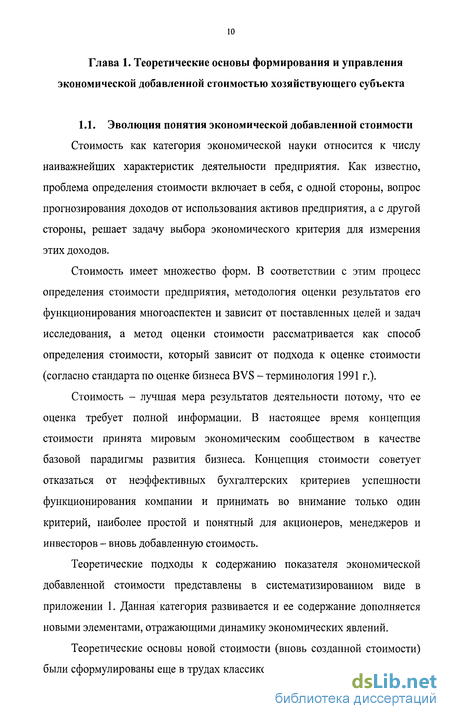 10

Глава 1. Теоретические основы формирования и управления экономической добавленной стоимостью хозяйствующего субъекта

1.1. Эволюция понятия экономической добавленной стоимости

Стоимость как категория экономической науки относится к числу наиважнейших характеристик деятельности предприятия. Как известно, проблема определения стоимости включает в себя, с одной стороны, вопрос прогнозирования доходов от использования активов предприятия, а с другой стороны, решает задачу выбора экономического критерия для измерения этих доходов.

Стоимость имеет множество форм. В соответствии с этим процесс определения стоимости предприятия, методология оценки результатов его функционирования многоаспектен и зависит от поставленных целей и задач исследования, а метод оценки стоимости рассматривается как способ определения стоимости, который зависит от подхода к оценке стоимости (согласно стандарта по оценке бизнеса BVS – терминология 1991 г.).

Стоимость – лучшая мера результатов деятельности потому, что ее оценка требует полной информации. В настоящее время концепция стоимости принята мировым экономическим сообществом в качестве базовой парадигмы развития бизнеса. Концепция стоимости советует отказаться от неэффективных бухгалтерских критериев успешности функционирования компании и принимать во внимание только один критерий, наиболее простой и понятный для акционеров, менеджеров и инвесторов – вновь добавленную стоимость.

Теоретические подходы к содержанию показателя экономической добавленной стоимости представлены в систематизированном виде в приложении 1. Данная категория развивается и ее содержание дополняется новыми элементами, отражающими динамику экономических явлений.

Теоретические основы новой стоимости (вновь созданной стоимости) были сформулированы еще в трудах классикс

dsLib.net
библиотека диссертаций